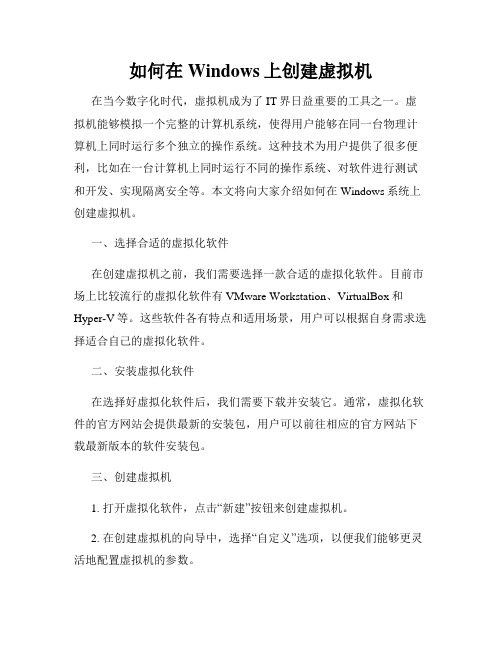 如何在 Windows 上创建虚拟机

在当今数字化时代，虚拟机成为了 IT 界日益重要的工具之一。虚拟机能够模拟一个完整的计算机系统，使得用户能够在同一台物理计算机上同时运行多个独立的操作系统。这种技术为用户提供了很多便利，比如在一台计算机上同时运行不同的操作系统、对软件进行测试和开发、实现隔离安全等。本文将向大家介绍如何在 Windows 系统上创建虚拟机。

一、选择合适的虚拟化软件

在创建虚拟机之前，我们需要选择一款合适的虚拟化软件。目前市场上比较流行的虚拟化软件有 VMware Workstation、VirtualBox 和 Hyper-V 等。这些软件各有特点和适用场景，用户可以根据自身需求选择适合自己的虚拟化软件。

二、安装虚拟化软件

在选择好虚拟化软件后，我们需要下载并安装它。通常，虚拟化软件的官方网站会提供最新的安装包，用户可以前往相应的官方网站下载最新版本的软件安装包。

三、创建虚拟机

1. 打开虚拟化软件，点击“新建”按钮来创建虚拟机。

2. 在创建虚拟机的向导中，选择“自定义”选项，以便我们能够更灵活地配置虚拟机的参数。